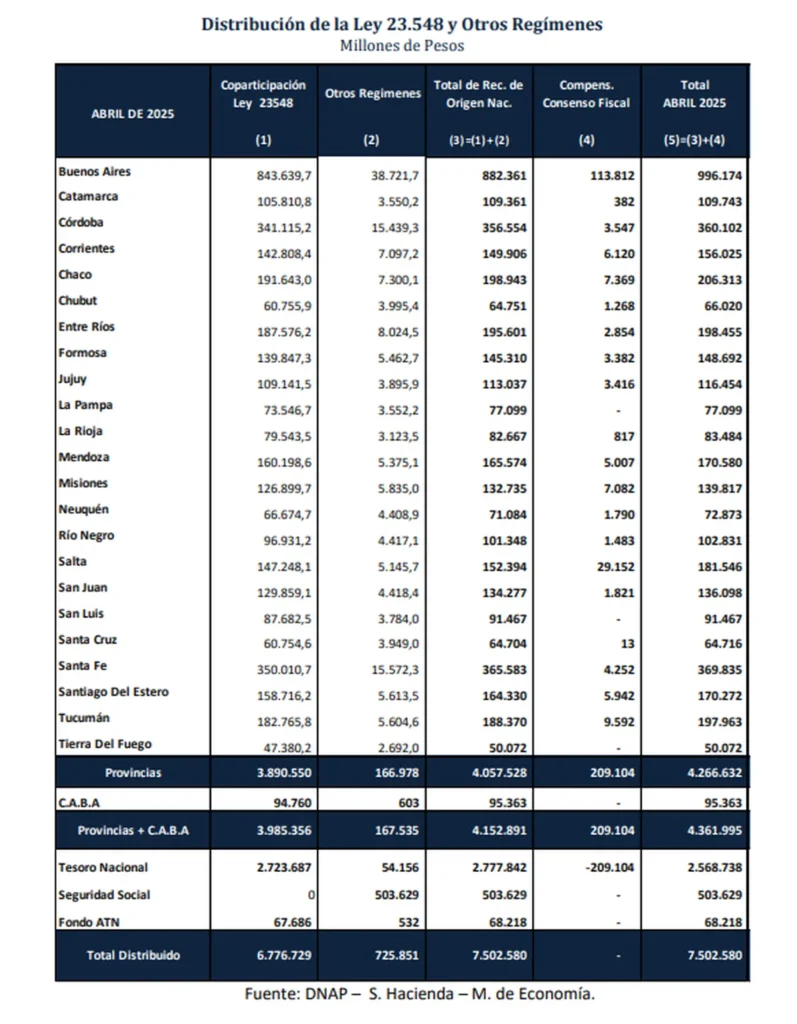 Distribución de la Ley 23.548 y Otros Regímenes
Millones de Pesos

| ABRIL DE 2025 | Coparticipación Ley 23548 (1) | Otros Regimenes (2) | Total de Rec. de Origen Nac. (3)=(1)+(2) | Compens. Consenso Fiscal (4) | Total ABRIL 2025 (5)=(3)+(4) |
|---|---|---|---|---|---|
| Buenos Aires | 843.639,7 | 38.721,7 | 882.361 | 113.812 | 996.174 |
| Catamarca | 105.810,8 | 3.550,2 | 109.361 | 382 | 109.743 |
| Córdoba | 341.115,2 | 15.439,3 | 356.554 | 3.547 | 360.102 |
| Corrientes | 142.808,4 | 7.097,2 | 149.906 | 6.120 | 156.025 |
| Chaco | 191.643,0 | 7.300,1 | 198.943 | 7.369 | 206.313 |
| Chubut | 60.755,9 | 3.995,4 | 64.751 | 1.268 | 66.020 |
| Entre Ríos | 187.576,2 | 8.024,5 | 195.601 | 2.854 | 198.455 |
| Formosa | 139.847,3 | 5.462,7 | 145.310 | 3.382 | 148.692 |
| Jujuy | 109.141,5 | 3.895,9 | 113.037 | 3.416 | 116.454 |
| La Pampa | 73.546,7 | 3.552,2 | 77.099 | - | 77.099 |
| La Rioja | 79.543,5 | 3.123,5 | 82.667 | 817 | 83.484 |
| Mendoza | 160.198,6 | 5.375,1 | 165.574 | 5.007 | 170.580 |
| Misiones | 126.899,7 | 5.835,0 | 132.735 | 7.082 | 139.817 |
| Neuquén | 66.674,7 | 4.408,9 | 71.084 | 1.790 | 72.873 |
| Río Negro | 96.931,2 | 4.417,1 | 101.348 | 1.483 | 102.831 |
| Salta | 147.248,1 | 5.145,7 | 152.394 | 29.152 | 181.546 |
| San Juan | 129.859,1 | 4.418,4 | 134.277 | 1.821 | 136.098 |
| San Luis | 87.682,5 | 3.784,0 | 91.467 | - | 91.467 |
| Santa Cruz | 60.754,6 | 3.949,0 | 64.704 | 13 | 64.716 |
| Santa Fe | 350.010,7 | 15.572,3 | 365.583 | 4.252 | 369.835 |
| Santiago Del Estero | 158.716,2 | 5.613,5 | 164.330 | 5.942 | 170.272 |
| Tucumán | 182.765,8 | 5.604,6 | 188.370 | 9.592 | 197.963 |
| Tierra Del Fuego | 47.380,2 | 2.692,0 | 50.072 | - | 50.072 |
| Provincias | 3.890.550 | 166.978 | 4.057.528 | 209.104 | 4.266.632 |
| C.A.B.A | 94.760 | 603 | 95.363 | - | 95.363 |
| Provincias + C.A.B.A | 3.985.356 | 167.535 | 4.152.891 | 209.104 | 4.361.995 |
| Tesoro Nacional | 2.723.687 | 54.156 | 2.777.842 | -209.104 | 2.568.738 |
| Seguridad Social | 0 | 503.629 | 503.629 | - | 503.629 |
| Fondo ATN | 67.686 | 532 | 68.218 | - | 68.218 |
| Total Distribuido | 6.776.729 | 725.851 | 7.502.580 | - | 7.502.580 |

Fuente: DNAP – S. Hacienda – M. de Economía.